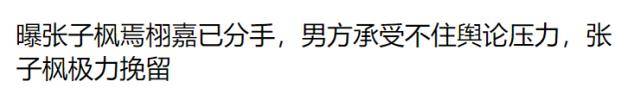 曝张子枫焉栩嘉已分手，男方承受不住舆论压力，张子枫极力挽留